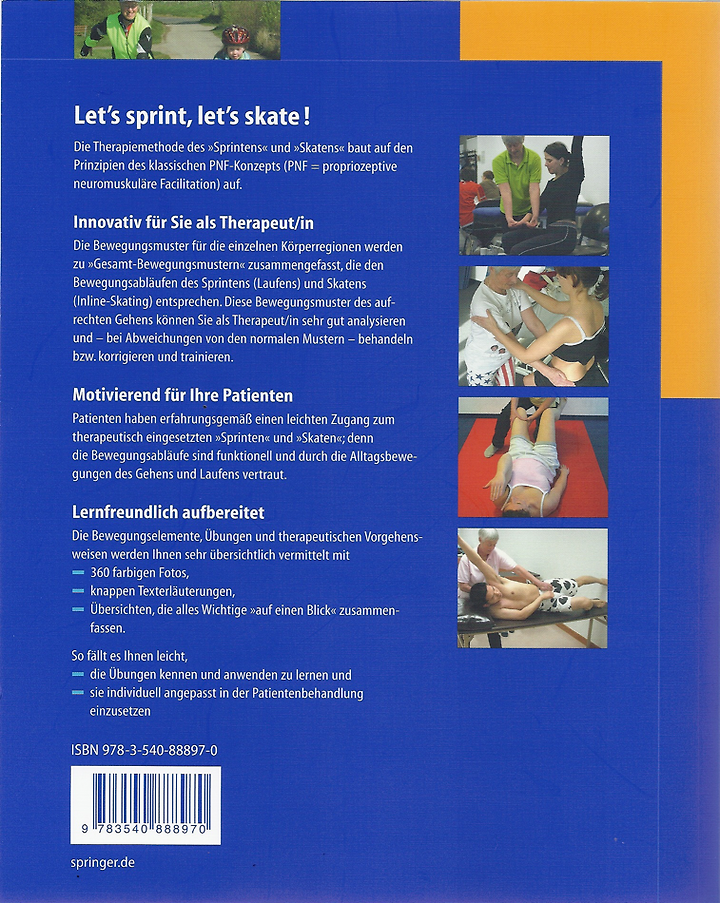 Let's sprint, let's skate!

Die Therapiemethode des »Sprintens« und »Skatens« baut auf den Prinzipien des klassischen PNF-Konzepts (PNF = propriozeptive neuromuskuläre Facilitation) auf.

Innovativ für Sie als Therapeut/in

Die Bewegungsmuster für die einzelnen Körperregionen werden zu »Gesamt-Bewegungsmustern« zusammengefasst, die den Bewegungsabläufen des Sprintens (Laufens) und Skatens (Inline-Skating) entsprechen. Diese Bewegungsmuster des aufrechten Gehens können Sie als Therapeut/in sehr gut analysieren und – bei Abweichungen von den normalen Mustern – behandeln bzw. korrigieren und trainieren.

Motivierend für Ihre Patienten

Patienten haben erfahrungsgemäß einen leichten Zugang zum therapeutisch eingesetzten »Sprinten« und »Skaten«; denn die Bewegungsabläufe sind funktionell und durch die Alltagsbewegungen des Gehens und Laufens vertraut.

Lernfreundlich aufbereitet

Die Bewegungselemente, Übungen und therapeutischen Vorgehensweisen werden Ihnen sehr übersichtlich vermittelt mit
– 360 farbigen Fotos,
– knappen Texterläuterungen,
– Übersichten, die alles Wichtige »auf einen Blick« zusammenfassen.

So fällt es Ihnen leicht,
– die Übungen kennen und anwenden zu lernen und
– sie individuell angepasst in der Patientenbehandlung einzusetzen

ISBN 978-3-540-88897-0

9 783540 888970

springer.de